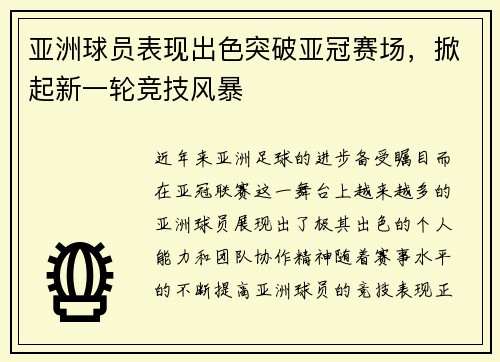 亚洲球员表现出色突破亚冠赛场，掀起新一轮竞技风暴

近年来亚洲足球的进步备受瞩目而在亚冠联赛这一舞台上越来越多的亚洲球员展现出了极其出色的个人能力和团队协作精神随着赛事水平的不断提高亚洲球员的竞技表现正